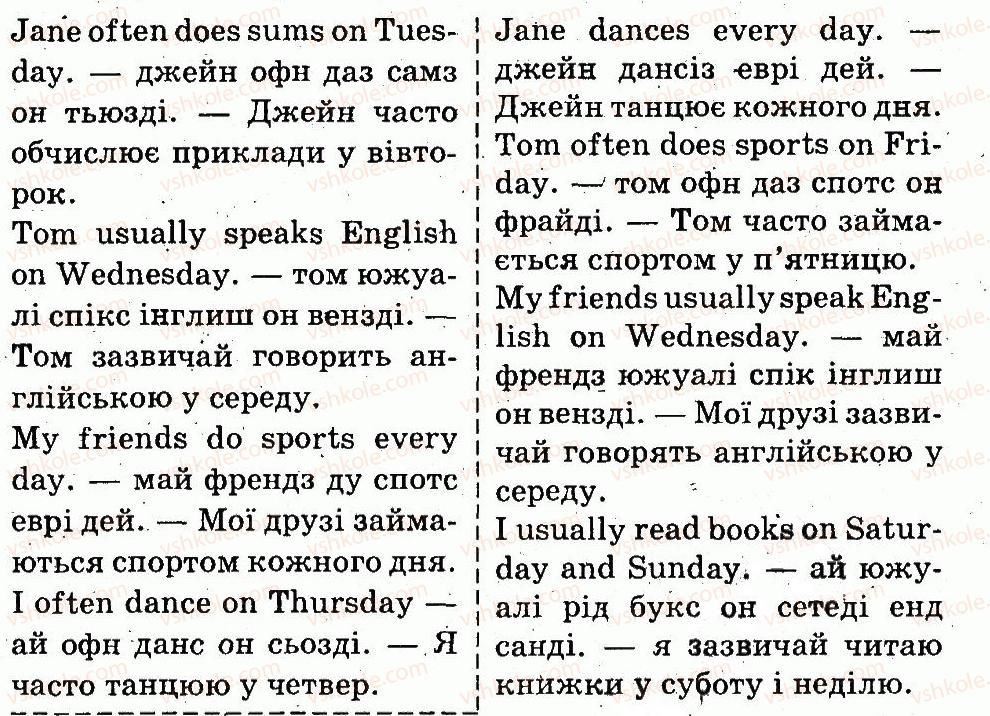 Jane often does sums on Tuesday. — джейн офн даз самз он тьюзді. — Джейн часто обчислює приклади у вівторок.

Tom usually speaks English on Wednesday. — том южуалі спікс інглиш он вензді. — Том зазвичай говорить англійською у середу.

My friends do sports every day. — май френдз ду спотс еврі дей. — Мої друзі займаються спортом кожного дня.

I often dance on Thursday — ай офн данс он сьозді. — Я часто танцюю у четвер.

Jane dances every day. — джейн дансіз еврі дей. — Джейн танцює кожного дня.

Tom often does sports on Friday. — том офн даз спотс он фрайді. — Том часто займається спортом у п'ятницю.

My friends usually speak English on Wednesday. — май френдз южуалі спік інглиш он вензді. — Мої друзі зазвичай говорять англійською у середу.

I usually read books on Saturday and Sunday. — ай южуалі рід букс он сетеді енд санді. — я зазвичай читаю книжки у суботу і неділю.

vshkole.com